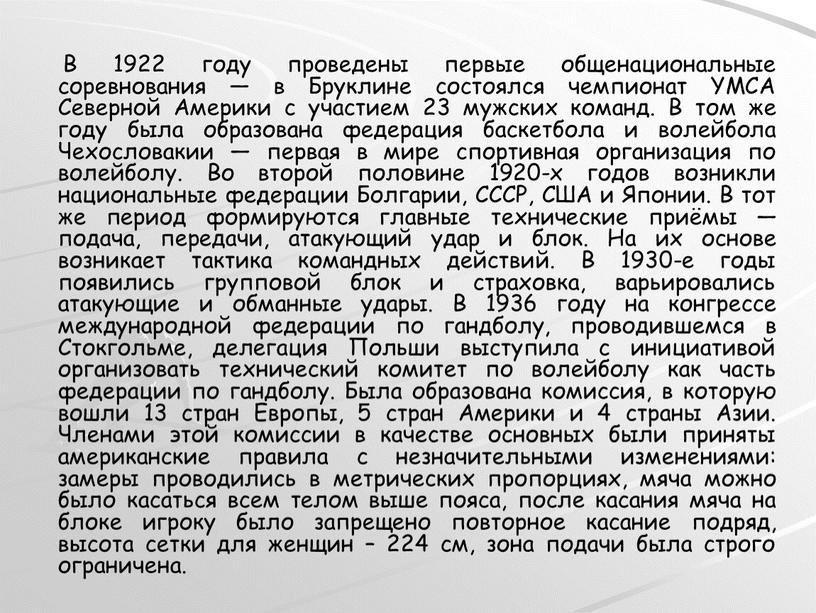 В 1922 году проведены первые общенациональные соревнования — в Бруклине состоялся чемпионат YMCA Северной Америки с участием 23 мужских команд. В том же году была образована федерация баскетбола и волейбола Чехословакии — первая в мире спортивная организация по волейболу. Во второй половине 1920-х годов возникли национальные федерации Болгарии, СССР, США и Японии. В тот же период формируются главные технические приёмы — подача, передачи, атакующий удар и блок. На их основе возникает тактика командных действий. В 1930-е годы появились групповой блок и страховка, варьировались атакующие и обманные удары. В 1936 году на конгрессе международной федерации по гандболу, проводившемся в Стокгольме, делегация Польши выступила с инициативой организовать технический комитет по волейболу как часть федерации по гандболу. Была образована комиссия, в которую вошли 13 стран Европы, 5 стран Америки и 4 страны Азии. Членами этой комиссии в качестве основных были приняты американские правила с незначительными изменениями: замеры проводились в метрических пропорциях, мяча можно было касаться всем телом выше пояса, после касания мяча на блоке игроку было запрещено повторное касание подряд, высота сетки для женщин – 224 см, зона подачи была строго ограничена.